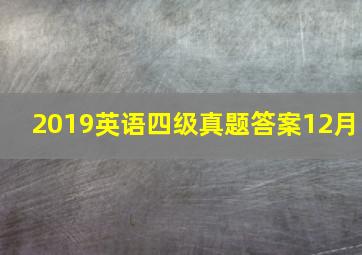 2019英语四级真题答案12月